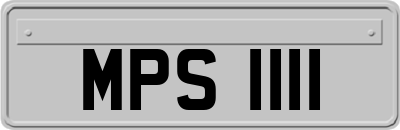 MPS 1111